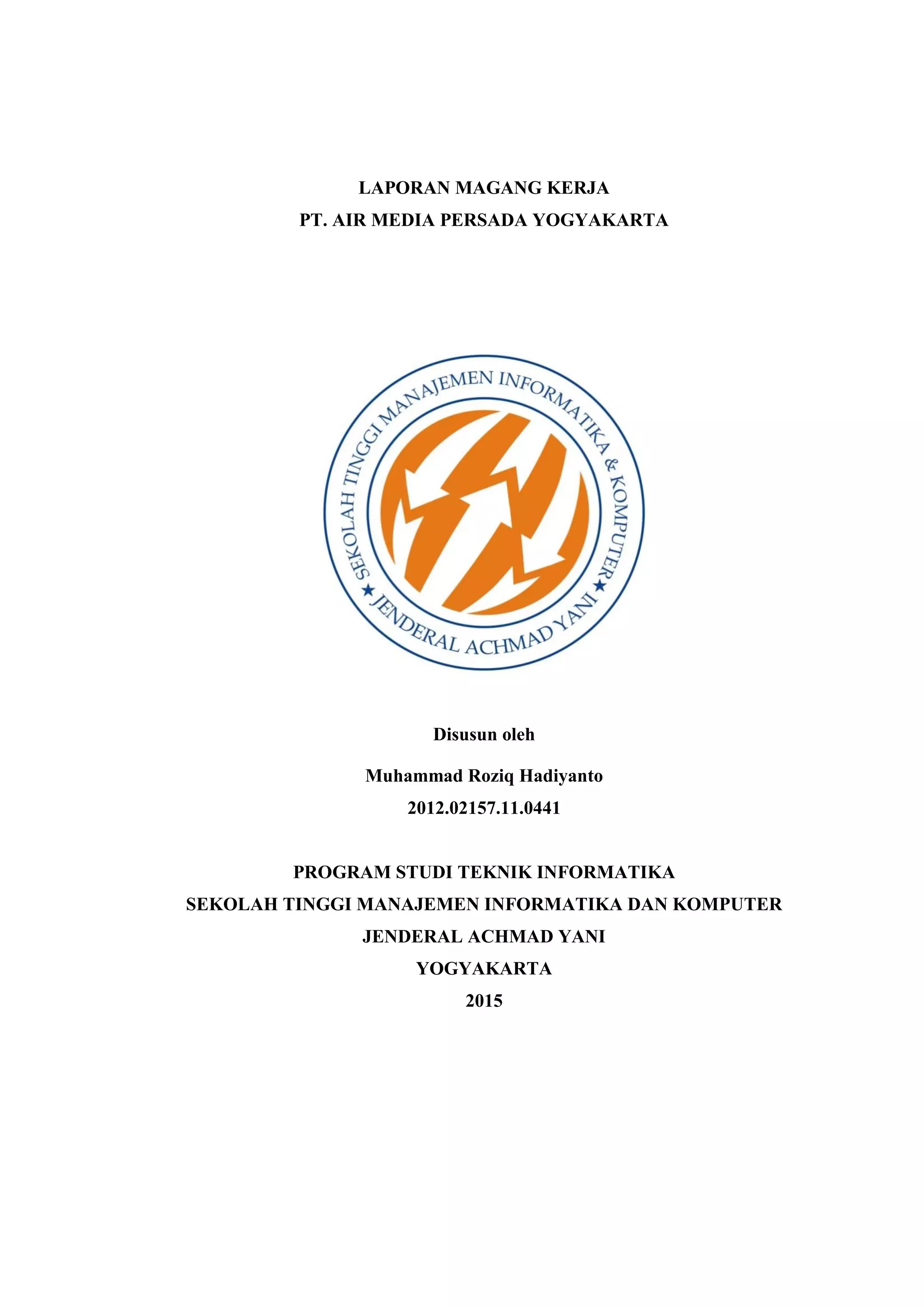 LAPORAN MAGANG KERJA
PT. AIR MEDIA PERSADA YOGYAKARTA

SEKOLAH TINGGI MANAJEMEN INFORMATIKA & KOMPUTER
★ JENDERAL ACHMAD YANI ★

Disusun oleh

Muhammad Roziq Hadiyanto
2012.02157.11.0441

PROGRAM STUDI TEKNIK INFORMATIKA
SEKOLAH TINGGI MANAJEMEN INFORMATIKA DAN KOMPUTER
JENDERAL ACHMAD YANI
YOGYAKARTA
2015